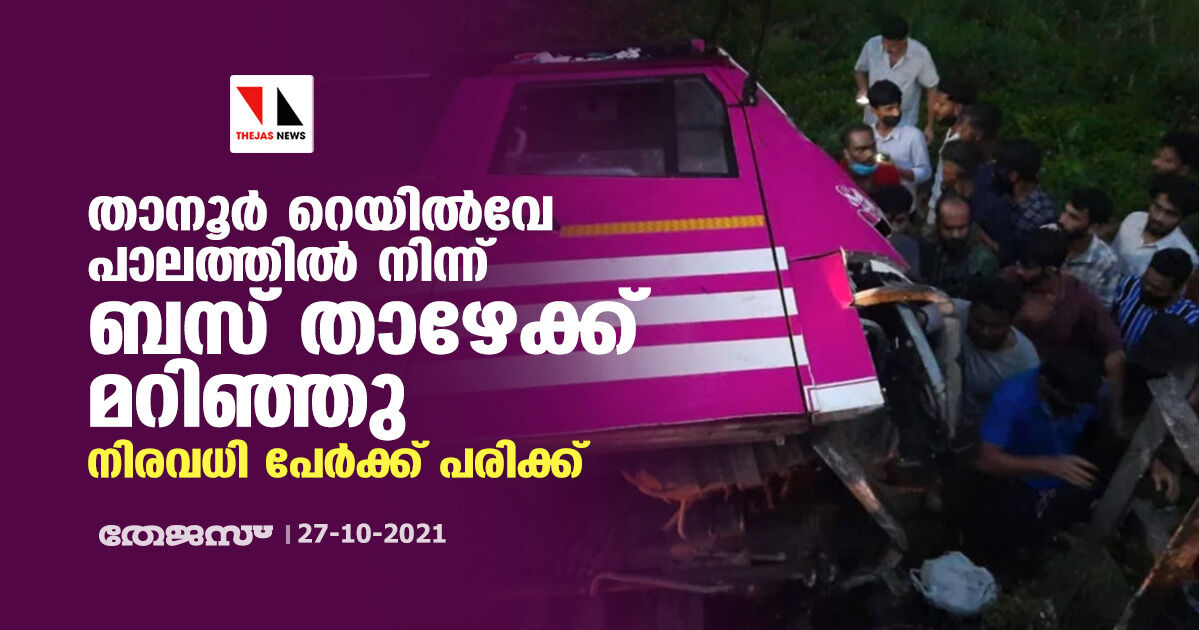 THEJAS NEWS

താനൂർ റെയിൽവേ പാലത്തിൽ നിന്ന് ബസ് താഴേക്ക് മറിഞ്ഞു

നിരവധി പേർക്ക് പരിക്ക്

തേജസ് | 27-10-2021